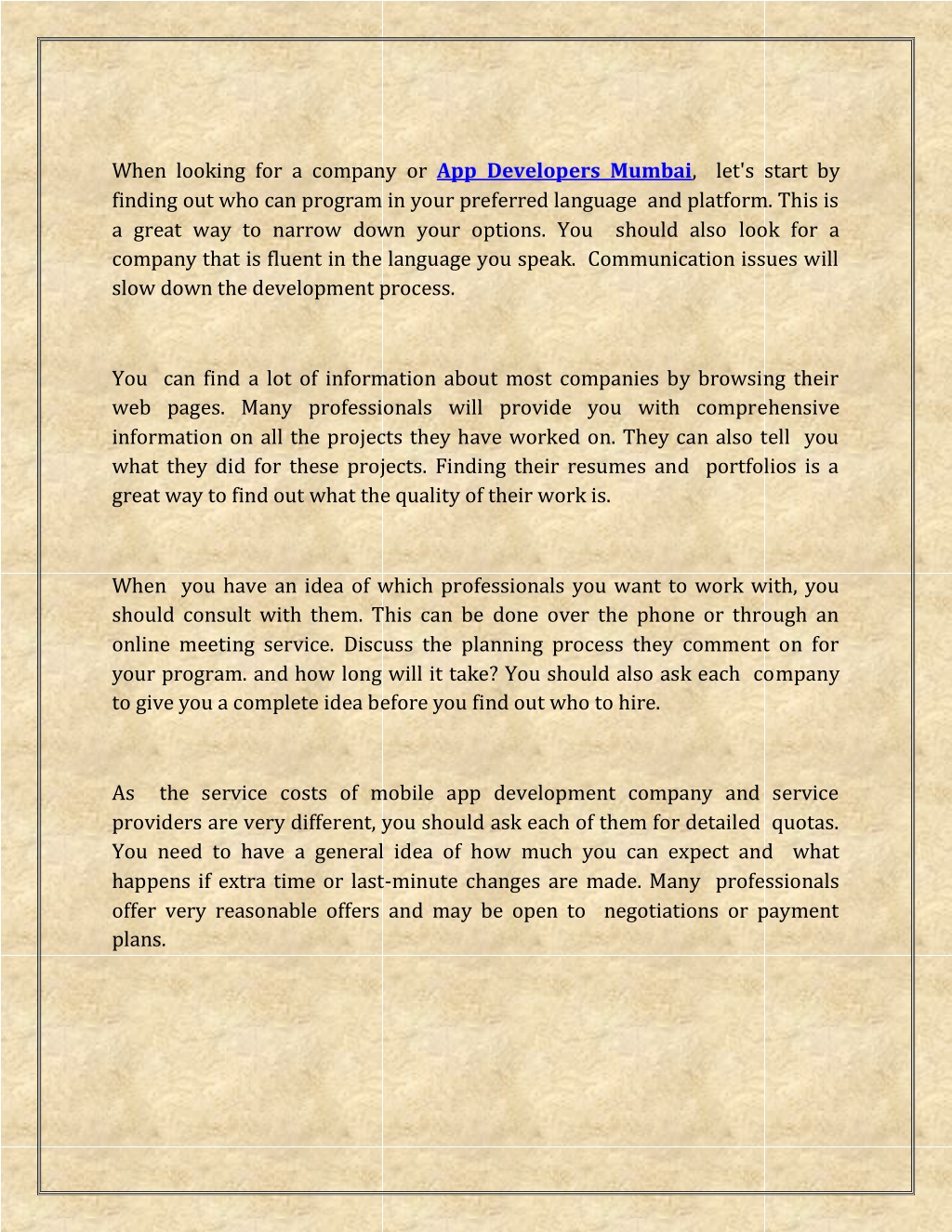 When looking for a company or App Developers Mumbai, let's start by finding out who can program in your preferred language and platform. This is a great way to narrow down your options. You should also look for a company that is fluent in the language you speak. Communication issues will slow down the development process.

You can find a lot of information about most companies by browsing their web pages. Many professionals will provide you with comprehensive information on all the projects they have worked on. They can also tell you what they did for these projects. Finding their resumes and portfolios is a great way to find out what the quality of their work is.

When you have an idea of which professionals you want to work with, you should consult with them. This can be done over the phone or through an online meeting service. Discuss the planning process they comment on for your program. and how long will it take? You should also ask each company to give you a complete idea before you find out who to hire.

As the service costs of mobile app development company and service providers are very different, you should ask each of them for detailed quotas. You need to have a general idea of how much you can expect and what happens if extra time or last-minute changes are made. Many professionals offer very reasonable offers and may be open to negotiations or payment plans.